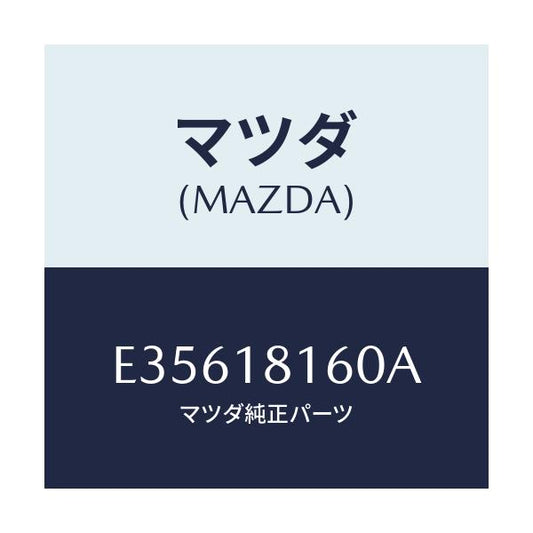 マツダ
(MAZDA)

E35618160A
マツダ純正パーツ